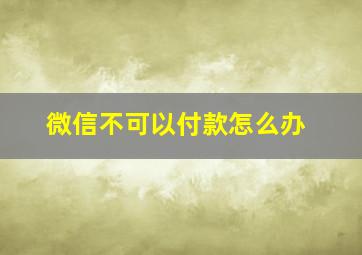 微信不可以付款怎么办